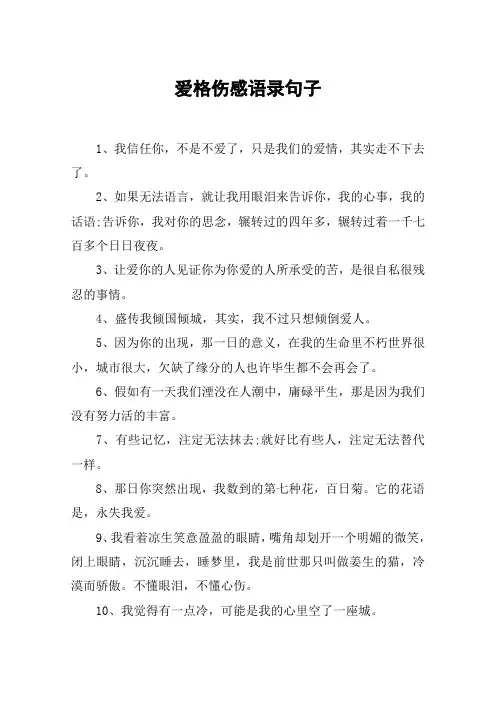 爱格伤感语录句子

1、我信任你，不是不爱了，只是我们的爱情，其实走不下去了。

2、如果无法语言，就让我用眼泪来告诉你，我的心事，我的话语;告诉你，我对你的思念，辗转过的四年多，辗转过着一千七百多个日日夜夜。

3、让爱你的人见证你为你爱的人所承受的苦，是很自私很残忍的事情。

4、盛传我倾国倾城，其实，我不过只想倾倒爱人。

5、因为你的出现，那一日的意义，在我的生命里不朽世界很小，城市很大，欠缺了缘分的人也许毕生都不会再会了。

6、假如有一天我们湮没在人潮中，庸碌平生，那是因为我们没有努力活的丰富。

7、有些记忆，注定无法抹去;就好比有些人，注定无法替代一样。

8、那日你突然出现，我数到的第七种花，百日菊。它的花语是，永失我爱。

9、我看着凉生笑意盈盈的眼睛，嘴角却划开一个明媚的微笑，闭上眼睛，沉沉睡去，睡梦里，我是前世那只叫做姜生的猫，冷漠而骄傲。不懂眼泪，不懂心伤。

10、我觉得有一点冷，可能是我的心里空了一座城。